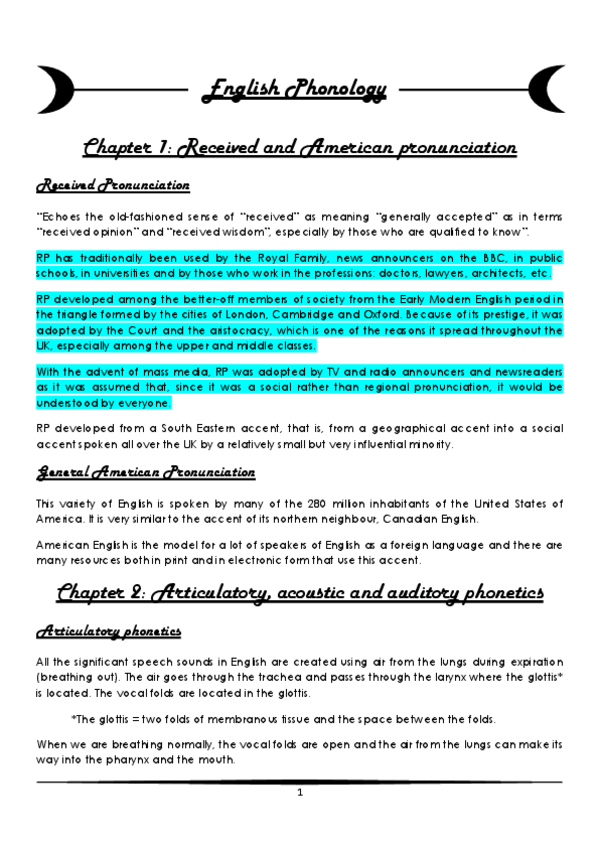 English Phonology

Chapter 1: Received and American pronunciation

Received Pronunciation

"Echoes the old-fashioned sense of "received" as meaning "generally accepted" as in terms "received opinion" and "received wisdom", especially by those who are qualified to know".

RP has traditionally been used by the Royal Family, news announcers on the BBC, in public schools, in universities and by those who work in the professions: doctors, lawyers, architects, etc.

RP developed among the better-off members of society from the Early Modern English period in the triangle formed by the cities of London, Cambridge and Oxford. Because of its prestige, it was adopted by the Court and the aristocracy, which is one of the reasons it spread throughout the UK, especially among the upper and middle classes.

With the advent of mass media, RP was adopted by TV and radio announcers and newsreaders as it was assumed that, since it was a social rather than regional pronunciation, it would be understood by everyone.

RP developed from a South Eastern accent, that is, from a geographical accent into a social accent spoken all over the UK by a relatively small but very influential minority.

General American Pronunciation

This variety of English is spoken by many of the 280 million inhabitants of the United States of America. It is very similar to the accent of its northern neighbour, Canadian English.

American English is the model for a lot of speakers of English as a foreign language and there are many resources both in print and in electronic form that use this accent.

Chapter 2: Articulatory, acoustic and auditory phonetics

Articulatory phonetics

All the significant speech sounds in English are created using air from the lungs during expiration (breathing out). The air goes through the trachea and passes through the larynx where the glottis* is located. The vocal folds are located in the glottis.

*The glottis = two folds of membranous tissue and the space between the folds.

When we are breathing normally, the vocal folds are open and the air from the lungs can make its way into the pharynx and the mouth.

1